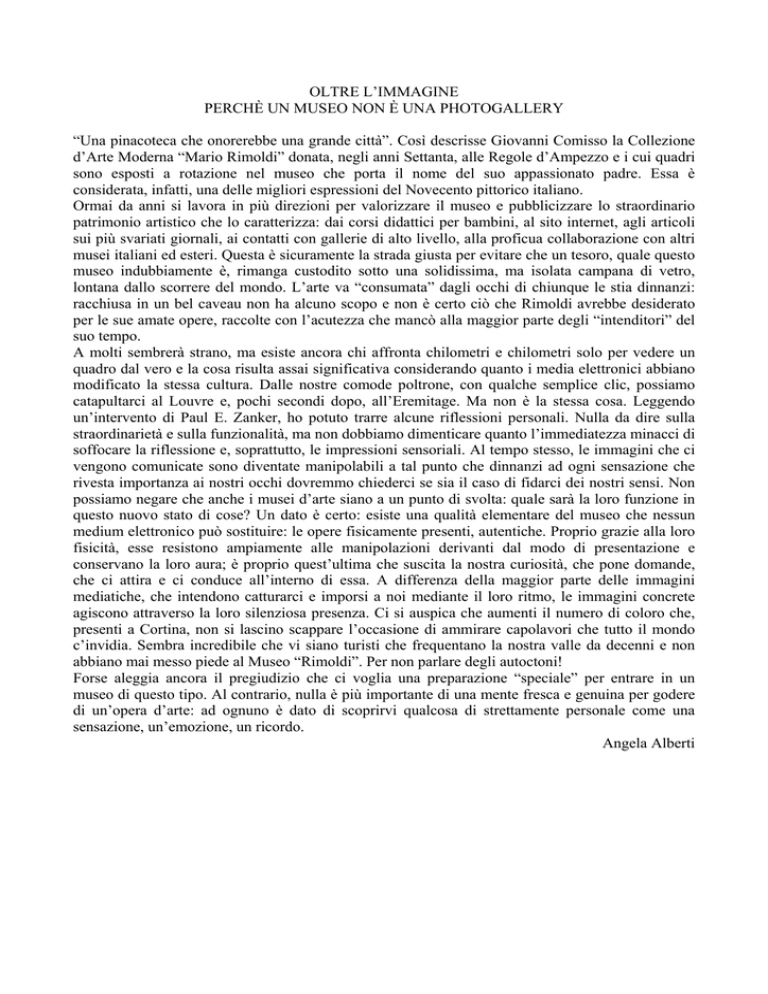 OLTRE L'IMMAGINE
PERCHÈ UN MUSEO NON È UNA PHOTOGALLERY

"Una pinacoteca che onorerebbe una grande città". Così descrisse Giovanni Comisso la Collezione d'Arte Moderna "Mario Rimoldi" donata, negli anni Settanta, alle Regole d'Ampezzo e i cui quadri sono esposti a rotazione nel museo che porta il nome del suo appassionato padre. Essa è considerata, infatti, una delle migliori espressioni del Novecento pittorico italiano.
Ormai da anni si lavora in più direzioni per valorizzare il museo e pubblicizzare lo straordinario patrimonio artistico che lo caratterizza: dai corsi didattici per bambini, al sito internet, agli articoli sui più svariati giornali, ai contatti con gallerie di alto livello, alla proficua collaborazione con altri musei italiani ed esteri. Questa è sicuramente la strada giusta per evitare che un tesoro, quale questo museo indubbiamente è, rimanga custodito sotto una solidissima, ma isolata campana di vetro, lontana dallo scorrere del mondo. L'arte va "consumata" dagli occhi di chiunque le stia dinnanzi: racchiusa in un bel caveau non ha alcuno scopo e non è certo ciò che Rimoldi avrebbe desiderato per le sue amate opere, raccolte con l'acutezza che mancò alla maggior parte degli "intenditori" del suo tempo.
A molti sembrerà strano, ma esiste ancora chi affronta chilometri e chilometri solo per vedere un quadro dal vero e la cosa risulta assai significativa considerando quanto i media elettronici abbiano modificato la stessa cultura. Dalle nostre comode poltrone, con qualche semplice clic, possiamo catapultarci al Louvre e, pochi secondi dopo, all'Eremitage. Ma non è la stessa cosa. Leggendo un'intervento di Paul E. Zanker, ho potuto trarre alcune riflessioni personali. Nulla da dire sulla straordinarietà e sulla funzionalità, ma non dobbiamo dimenticare quanto l'immediatezza minacci di soffocare la riflessione e, soprattutto, le impressioni sensoriali. Al tempo stesso, le immagini che ci vengono comunicate sono diventate manipolabili a tal punto che dinnanzi ad ogni sensazione che rivesta importanza ai nostri occhi dovremmo chiederci se sia il caso di fidarci dei nostri sensi. Non possiamo negare che anche i musei d'arte siano a un punto di svolta: quale sarà la loro funzione in questo nuovo stato di cose? Un dato è certo: esiste una qualità elementare del museo che nessun medium elettronico può sostituire: le opere fisicamente presenti, autentiche. Proprio grazie alla loro fisicità, esse resistono ampiamente alle manipolazioni derivanti dal modo di presentazione e conservano la loro aura; è proprio quest'ultima che suscita la nostra curiosità, che pone domande, che ci attira e ci conduce all'interno di essa. A differenza della maggior parte delle immagini mediatiche, che intendono catturarci e imporsi a noi mediante il loro ritmo, le immagini concrete agiscono attraverso la loro silenziosa presenza. Ci si auspica che aumenti il numero di coloro che, presenti a Cortina, non si lascino scappare l'occasione di ammirare capolavori che tutto il mondo c'invidia. Sembra incredibile che vi siano turisti che frequentano la nostra valle da decenni e non abbiano mai messo piede al Museo "Rimoldi". Per non parlare degli autoctoni!
Forse aleggia ancora il pregiudizio che ci voglia una preparazione "speciale" per entrare in un museo di questo tipo. Al contrario, nulla è più importante di una mente fresca e genuina per godere di un'opera d'arte: ad ognuno è dato di scoprirvi qualcosa di strettamente personale come una sensazione, un'emozione, un ricordo.
Angela Alberti